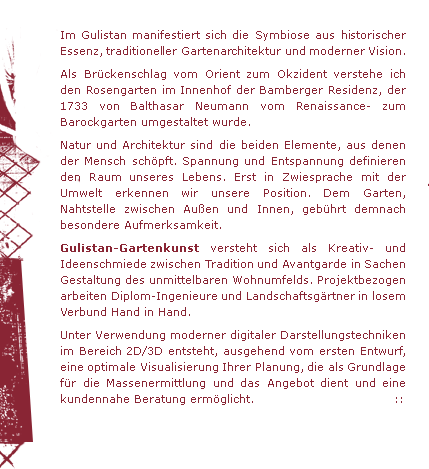 Im Gulistan manifestiert sich die Symbiose aus historischer Essenz, traditioneller Gartenarchitektur und moderner Vision.

Als Brückenschlag vom Orient zum Okzident verstehe ich den Rosengarten im Innenhof der Bamberger Residenz, der 1733 von Balthasar Neumann vom Renaissance- zum Barockgarten umgestaltet wurde.

Natur und Architektur sind die beiden Elemente, aus denen der Mensch schöpft. Spannung und Entspannung definieren den Raum unseres Lebens. Erst in Zwiesprache mit der Umwelt erkennen wir unsere Position. Dem Garten, Nahtstelle zwischen Außen und Innen, gebührt demnach besondere Aufmerksamkeit.

Gulistan-Gartenkunst versteht sich als Kreativ- und Ideenschmiede zwischen Tradition und Avantgarde in Sachen Gestaltung des unmittelbaren Wohnumfelds. Projektbezogen arbeiten Diplom-Ingenieure und Landschaftsgärtner in losem Verbund Hand in Hand.

Unter Verwendung moderner digitaler Darstellungstechniken im Bereich 2D/3D entsteht, ausgehend vom ersten Entwurf, eine optimale Visualisierung Ihrer Planung, die als Grundlage für die Massenermittlung und das Angebot dient und eine kundennahe Beratung ermöglicht. ::